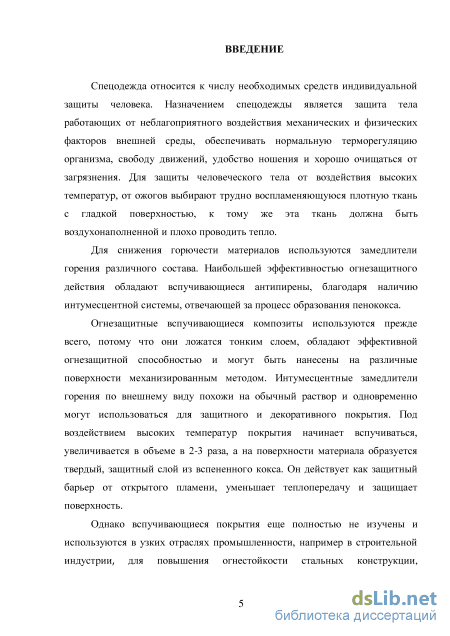 ВВЕДЕНИЕ

Спецодежда относится к числу необходимых средств индивидуальной защиты человека. Назначением спецодежды является защита тела работающих от неблагоприятного воздействия механических и физических факторов внешней среды, обеспечивать нормальную терморегуляцию организма, свободу движений, удобство ношения и хорошо очищаться от загрязнения. Для защиты человеческого тела от воздействия высоких температур, от ожогов выбирают трудно воспламеняющуюся плотную ткань с гладкой поверхностью, к тому же эта ткань должна быть воздухонаполненной и плохо проводить тепло.

Для снижения горючести материалов используются замедлители горения различного состава. Наибольшей эффективностью огнезащитного действия обладают вспучивающиеся антипирены, благодаря наличию интумесцентной системы, отвечающей за процесс образования пенококса.

Огнезащитные вспучивающиеся композиты используются прежде всего, потому что они ложатся тонким слоем, обладают эффективной огнезащитной способностью и могут быть нанесены на различные поверхности механизированным методом. Интумесцентные замедлители горения по внешнему виду похожи на обычный раствор и одновременно могут использоваться для защитного и декоративного покрытия. Под воздействием высоких температур покрытия начинает вспучиваться, увеличивается в объеме в 2-3 раза, а на поверхности материала образуется твердый, защитный слой из вспененного кокса. Он действует как защитный барьер от открытого пламени, уменьшает теплопередачу и защищает поверхность.

Однако вспучивающиеся покрытия еще полностью не изучены и используются в узких отраслях промышленности, например в строительной индустрии, для повышения огнестойкости стальных конструкции,

5

dsLib.net
библиотека диссертаций